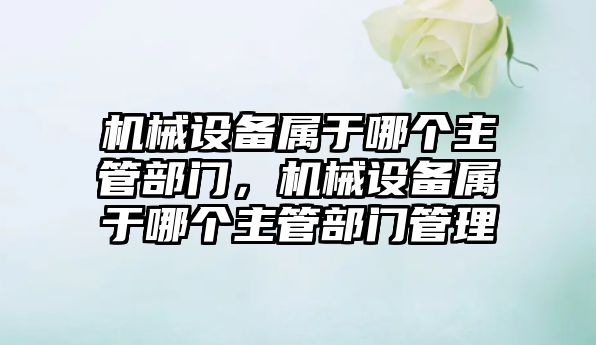 机械设备属于哪个主管部门，机械设备属于哪个主管部门管理